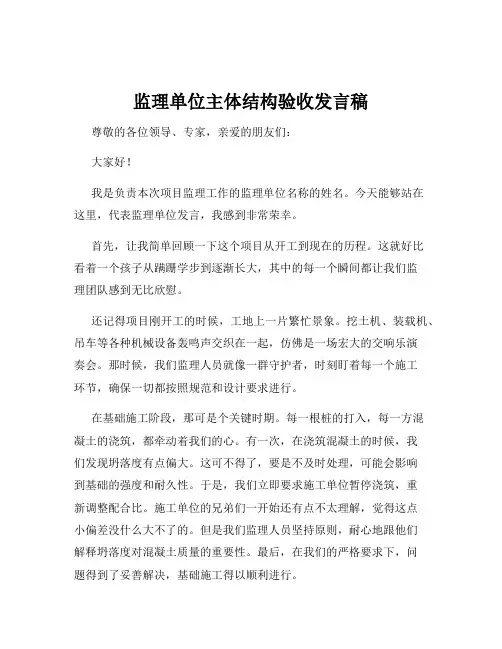 监理单位主体结构验收发言稿

尊敬的各位领导、专家，亲爱的朋友们：

大家好！

我是负责本次项目监理工作的监理单位名称的姓名。今天能够站在这里，代表监理单位发言，我感到非常荣幸。

首先，让我简单回顾一下这个项目从开工到现在的历程。这就好比看着一个孩子从蹒跚学步到逐渐长大，其中的每一个瞬间都让我们监理团队感到无比欣慰。

还记得项目刚开工的时候，工地上一片繁忙景象。挖土机、装载机、吊车等各种机械设备轰鸣声交织在一起，仿佛是一场宏大的交响乐演奏会。那时候，我们监理人员就像一群守护者，时刻盯着每一个施工环节，确保一切都按照规范和设计要求进行。

在基础施工阶段，那可是个关键时期。每一根桩的打入，每一方混凝土的浇筑，都牵动着我们的心。有一次，在浇筑混凝土的时候，我们发现坍落度有点偏大。这可不得了，要是不及时处理，可能会影响到基础的强度和耐久性。于是，我们立即要求施工单位暂停浇筑，重新调整配合比。施工单位的兄弟们一开始还有点不太理解，觉得这点小偏差没什么大不了的。但是我们监理人员坚持原则，耐心地跟他们解释坍落度对混凝土质量的重要性。最后，在我们的严格要求下，问题得到了妥善解决，基础施工得以顺利进行。